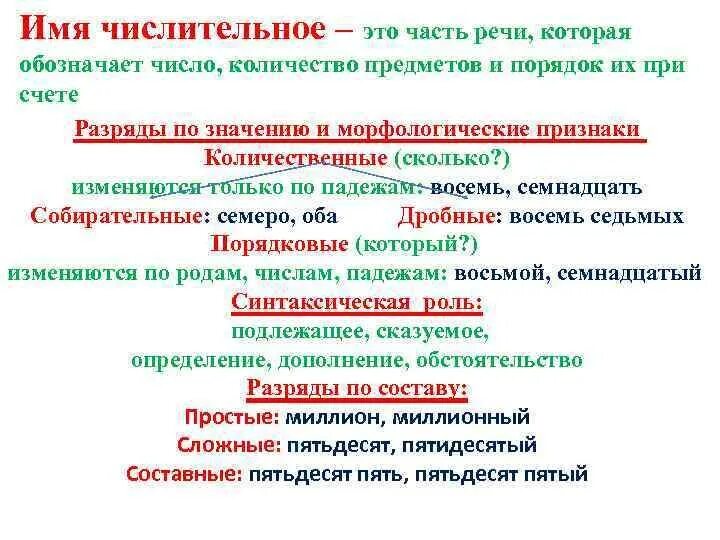 Имя числительное – это часть речи, которая обозначает число, количество предметов и порядок их при счете

Разряды по значению и морфологические признаки
Количественные (сколько?)
изменяются только по падежам: восемь, семнадцать
Собирательные: семеро, оба Дробные: восемь седьмых
Порядковые (который?)
изменяются по родам, числам, падежам: восьмой, семнадцатый
Синтаксическая роль:
подлежащее, сказуемое,
определение, дополнение, обстоятельство
Разряды по составу:
Простые: миллион, миллионный
Сложные: пятьдесят, пятидесятый
Составные: пятьдесят пять, пятьдесят пятый